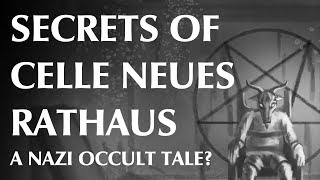 SECRETS OF CELLE NEUES RATHAUS

A NAZI OCCULT TALE?